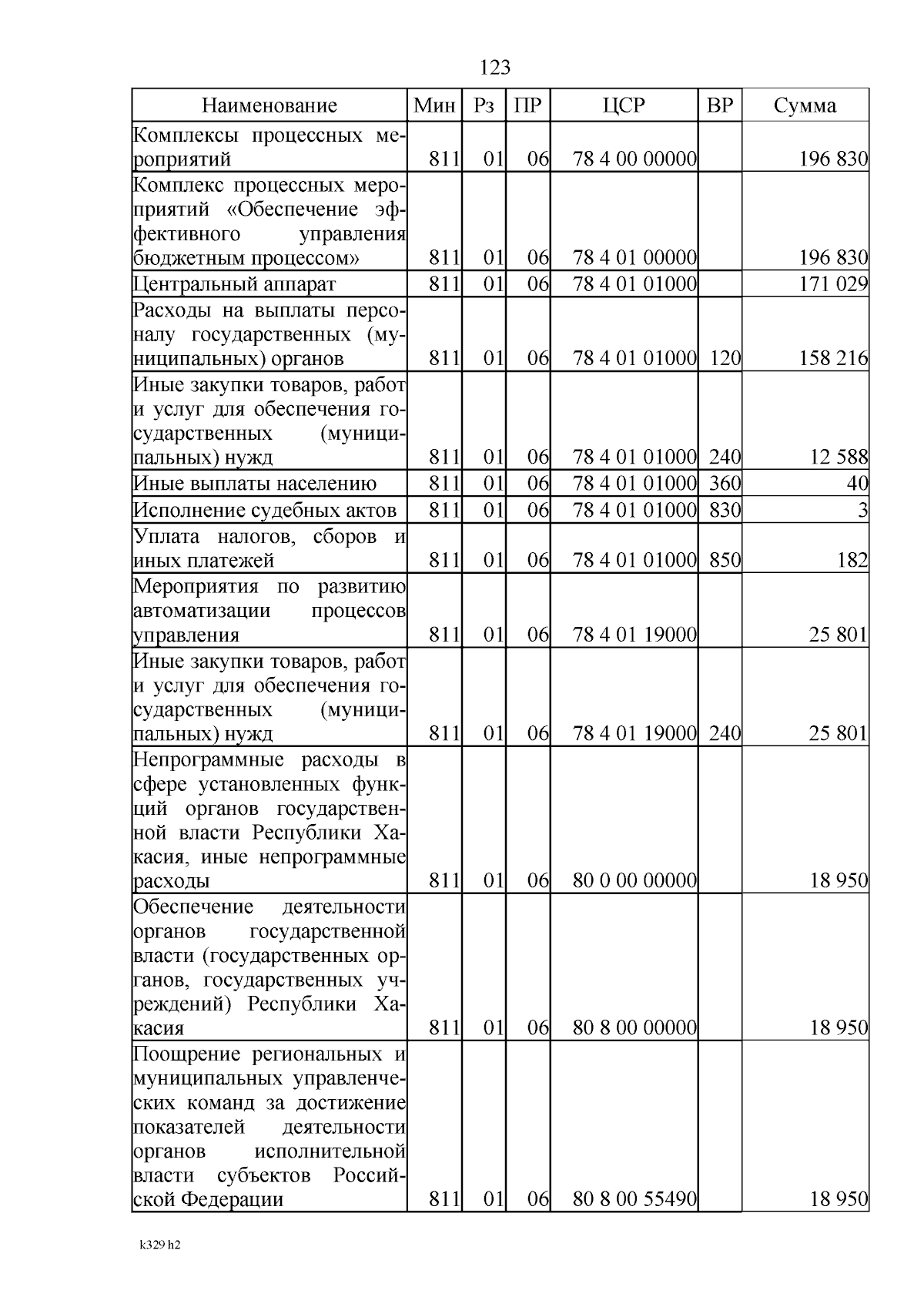 123

| Наименование | Мин | Рз | ПР | ЦСР | ВР | Сумма |
|---|---|---|---|---|---|---|
| Комплексы процессных мероприятий | 811 | 01 | 06 | 78 4 00 00000 | | 196 830 |
| Комплекс процессных мероприятий «Обеспечение эффективного управления бюджетным процессом» | 811 | 01 | 06 | 78 4 01 00000 | | 196 830 |
| Центральный аппарат | 811 | 01 | 06 | 78 4 01 01000 | | 171 029 |
| Расходы на выплаты персоналу государственных (муниципальных) органов | 811 | 01 | 06 | 78 4 01 01000 | 120 | 158 216 |
| Иные закупки товаров, работ и услуг для обеспечения государственных (муниципальных) нужд | 811 | 01 | 06 | 78 4 01 01000 | 240 | 12 588 |
| Иные выплаты населению | 811 | 01 | 06 | 78 4 01 01000 | 360 | 40 |
| Исполнение судебных актов | 811 | 01 | 06 | 78 4 01 01000 | 830 | 3 |
| Уплата налогов, сборов и иных платежей | 811 | 01 | 06 | 78 4 01 01000 | 850 | 182 |
| Мероприятия по развитию автоматизации процессов управления | 811 | 01 | 06 | 78 4 01 19000 | | 25 801 |
| Иные закупки товаров, работ и услуг для обеспечения государственных (муниципальных) нужд | 811 | 01 | 06 | 78 4 01 19000 | 240 | 25 801 |
| Непрограммные расходы в сфере установленных функций органов государственной власти Республики Хакасия, иные непрограммные расходы | 811 | 01 | 06 | 80 0 00 00000 | | 18 950 |
| Обеспечение деятельности органов государственной власти (государственных органов, государственных учреждений) Республики Хакасия | 811 | 01 | 06 | 80 8 00 00000 | | 18 950 |
| Поощрение региональных и муниципальных управленческих команд за достижение показателей деятельности органов исполнительной власти субъектов Российской Федерации | 811 | 01 | 06 | 80 8 00 55490 | | 18 950 |

k329 h2